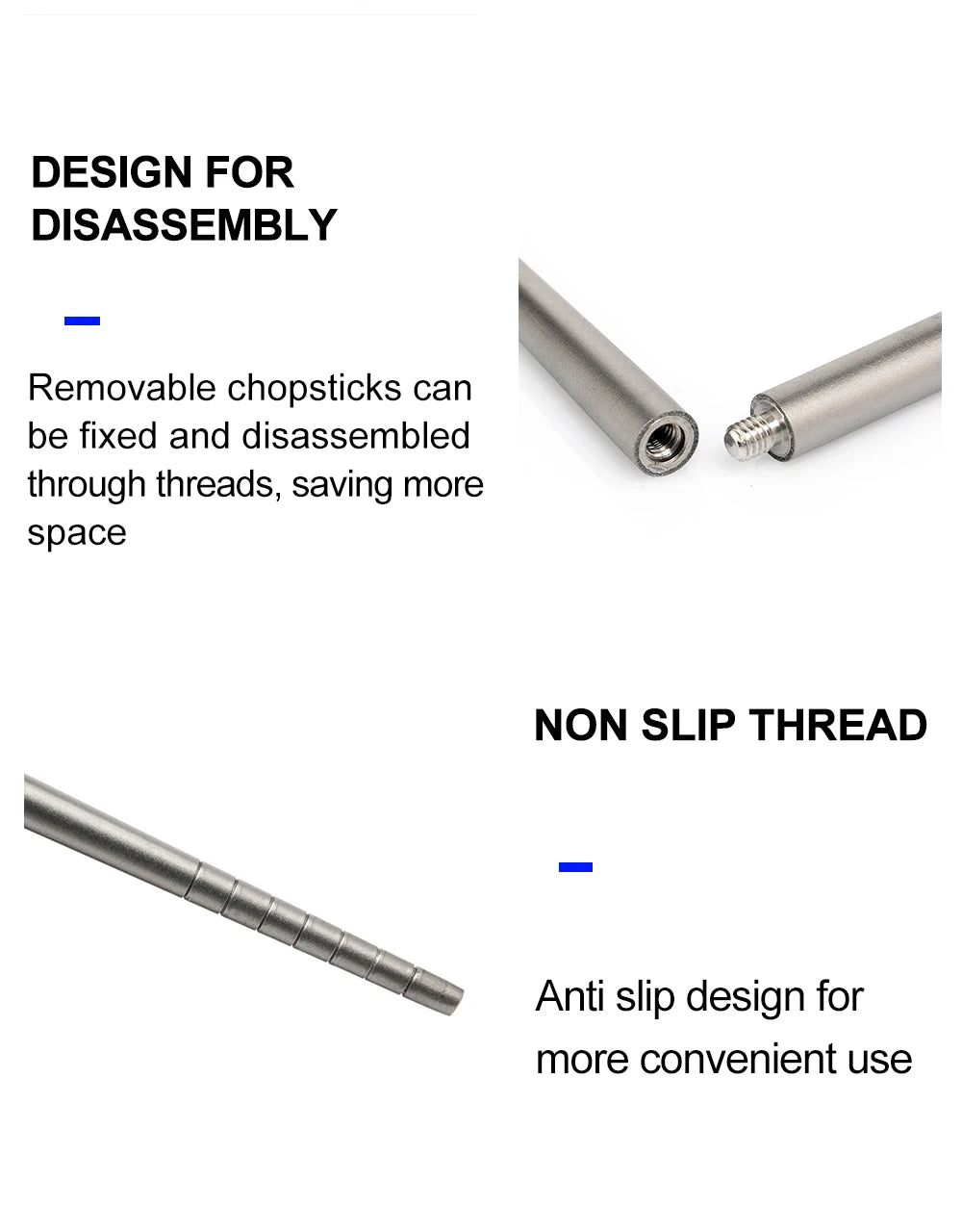 DESIGN FOR DISASSEMBLY

Removable chopsticks can be fixed and disassembled through threads, saving more space

NON SLIP THREAD

Anti slip design for more convenient use